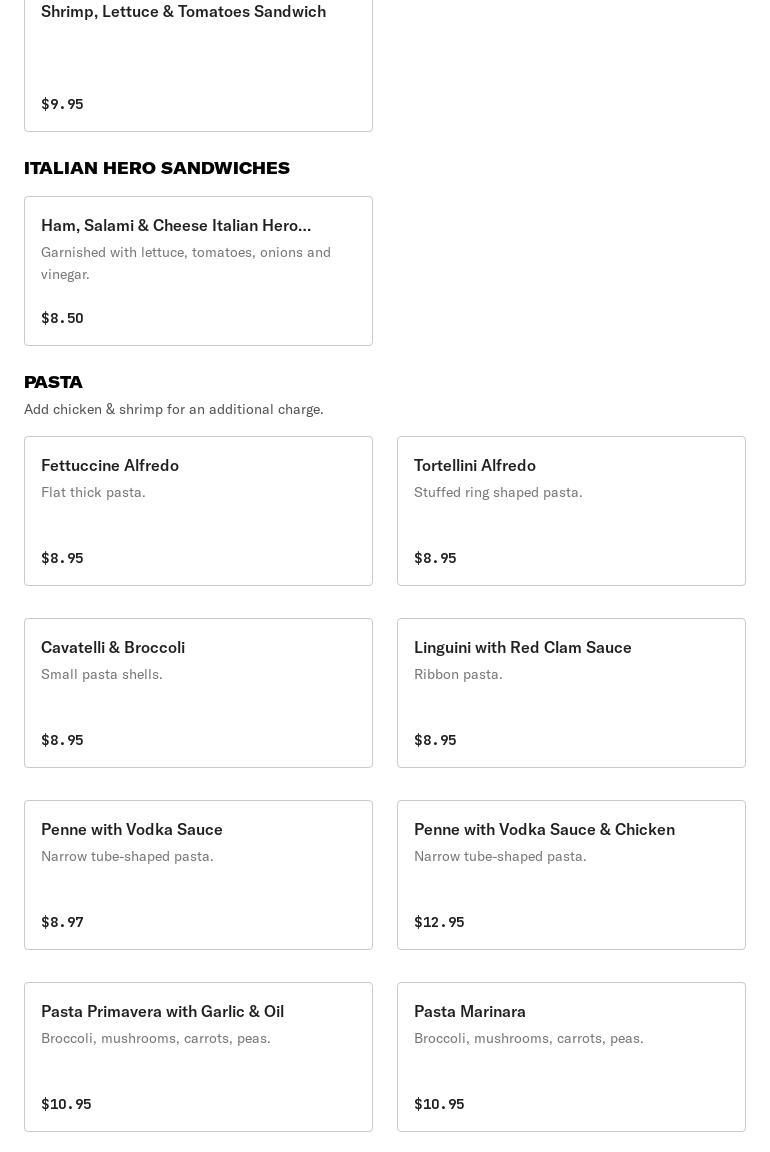 Shrimp, Lettuce & Tomatoes Sandwich

$9.95

ITALIAN HERO SANDWICHES

Ham, Salami & Cheese Italian Hero...
Garnished with lettuce, tomatoes, onions and vinegar.

$8.50

PASTA
Add chicken & shrimp for an additional charge.

Fettuccine Alfredo
Flat thick pasta.

$8.95

Tortellini Alfredo
Stuffed ring shaped pasta.

$8.95

Cavatelli & Broccoli
Small pasta shells.

$8.95

Linguini with Red Clam Sauce
Ribbon pasta.

$8.95

Penne with Vodka Sauce
Narrow tube-shaped pasta.

$8.97

Penne with Vodka Sauce & Chicken
Narrow tube-shaped pasta.

$12.95

Pasta Primavera with Garlic & Oil
Broccoli, mushrooms, carrots, peas.

$10.95

Pasta Marinara
Broccoli, mushrooms, carrots, peas.

$10.95